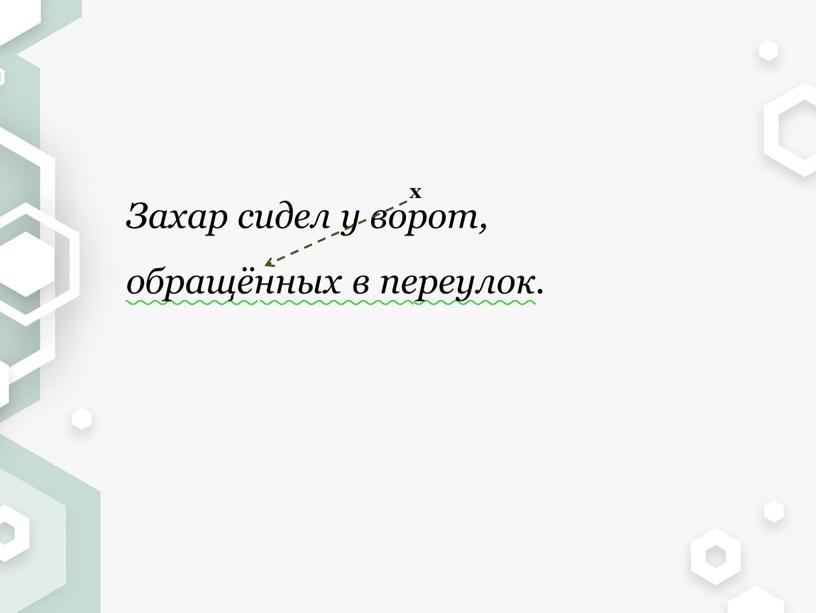 x

Захар сидел у ворот, обращённых в переулок.